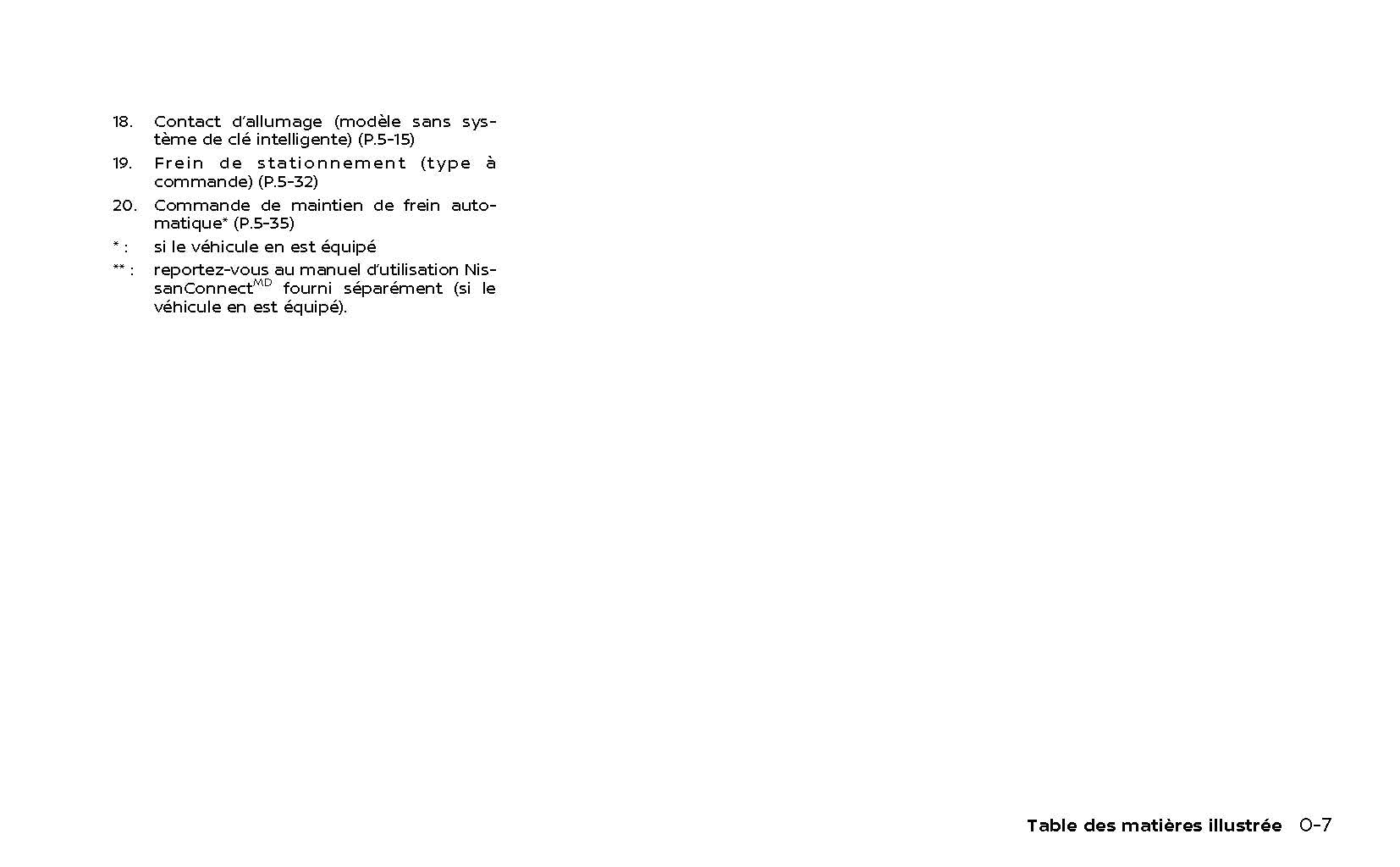 18. Contact d'allumage (modèle sans système de clé intelligente) (P.5-15)

19. Frein de stationnement (type à commande) (P.5-32)

20. Commande de maintien de frein automatique* (P.5-35)

* : si le véhicule en est équipé

** : reportez-vous au manuel d'utilisation NissanConnect$^{MD}$ fourni séparément (si le véhicule en est équipé).

Table des matières illustrée 0-7